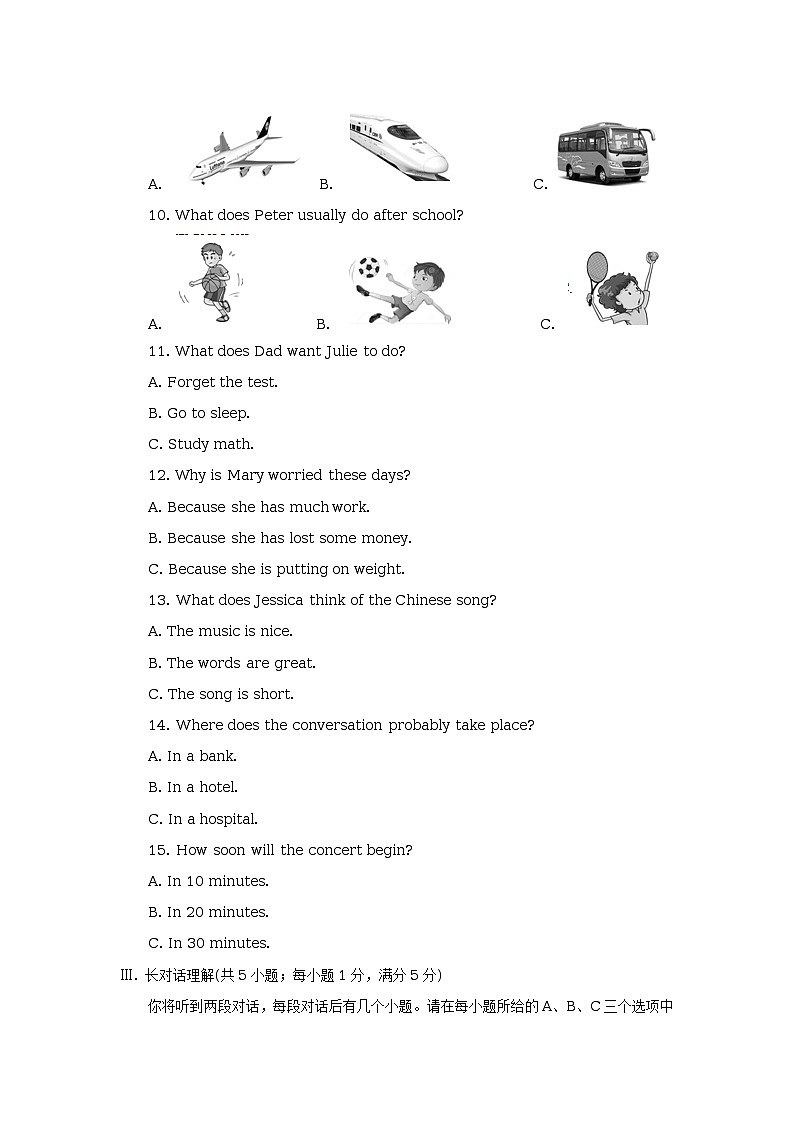 A. B. C.

10. What does Peter usually do after school?

A. B. C.

11. What does Dad want Julie to do?

A. Forget the test.

B. Go to sleep.

C. Study math.

12. Why is Mary worried these days?

A. Because she has much work.

B. Because she has lost some money.

C. Because she is putting on weight.

13. What does Jessica think of the Chinese song?

A. The music is nice.

B. The words are great.

C. The song is short.

14. Where does the conversation probably take place?

A. In a bank.

B. In a hotel.

C. In a hospital.

15. How soon will the concert begin?

A. In 10 minutes.

B. In 20 minutes.

C. In 30 minutes.

III. 长对话理解(共 5 小题；每小题 1 分，满分 5 分)

你将听到两段对话，每段对话后有几个小题。请在每小题所给的 A、B、C 三个选项中